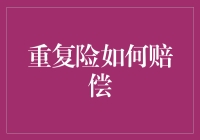 重复险如何赔偿